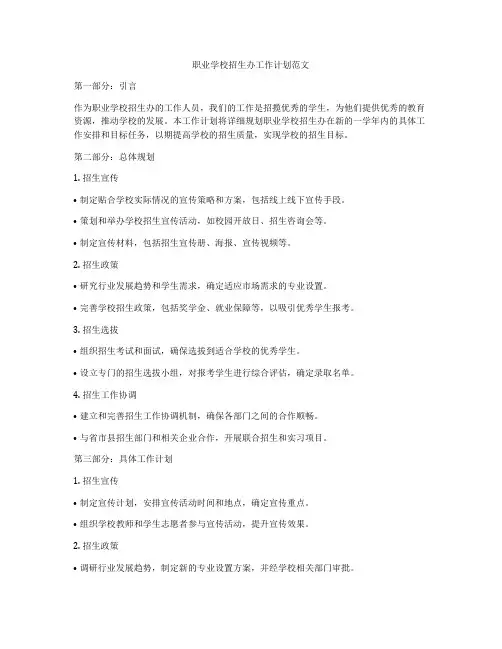 职业学校招生办工作计划范文

第一部分：引言

作为职业学校招生办的工作人员，我们的工作是招揽优秀的学生，为他们提供优秀的教育资源，推动学校的发展。本工作计划将详细规划职业学校招生办在新的一学年内的具体工作安排和目标任务，以期提高学校的招生质量，实现学校的招生目标。

第二部分：总体规划

1. 招生宣传

• 制定贴合学校实际情况的宣传策略和方案，包括线上线下宣传手段。

• 策划和举办学校招生宣传活动，如校园开放日、招生咨询会等。

• 制定宣传材料，包括招生宣传册、海报、宣传视频等。

2. 招生政策

• 研究行业发展趋势和学生需求，确定适应市场需求的专业设置。

• 完善学校招生政策，包括奖学金、就业保障等，以吸引优秀学生报考。

3. 招生选拔

• 组织招生考试和面试，确保选拔到适合学校的优秀学生。

• 设立专门的招生选拔小组，对报考学生进行综合评估，确定录取名单。

4. 招生工作协调

• 建立和完善招生工作协调机制，确保各部门之间的合作顺畅。

• 与省市县招生部门和相关企业合作，开展联合招生和实习项目。

第三部分：具体工作计划

1. 招生宣传

• 制定宣传计划，安排宣传活动时间和地点，确定宣传重点。

• 组织学校教师和学生志愿者参与宣传活动，提升宣传效果。

2. 招生政策

• 调研行业发展趋势，制定新的专业设置方案，并经学校相关部门审批。